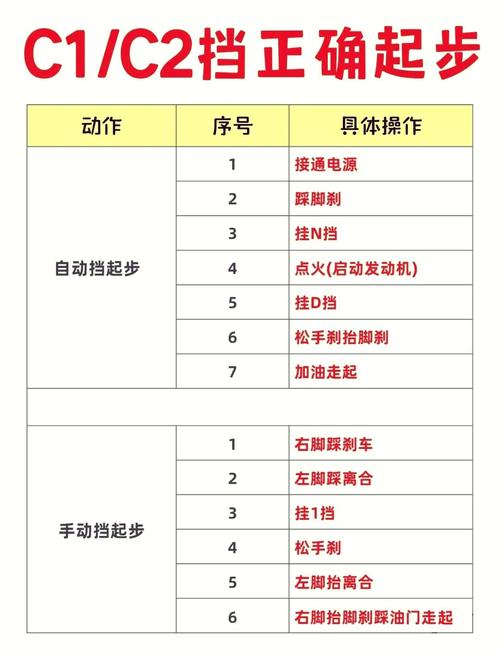 C1/C2挡正确起步

| 动作 | 序号 | 具体操作 |
|---|---|---|
| 自动挡起步 | 1 | 接通电源 |
| | 2 | 踩脚刹 |
| | 3 | 挂N挡 |
| | 4 | 点火(启动发动机) |
| | 5 | 挂D挡 |
| | 6 | 松手刹抬脚刹 |
| | 7 | 加油走起 |
| | | |
| 手动挡起步 | 1 | 右脚踩刹车 |
| | 2 | 左脚踩离合 |
| | 3 | 挂1挡 |
| | 4 | 松手刹 |
| | 5 | 左脚抬离合 |
| | 6 | 右脚抬脚刹踩油门走起 |